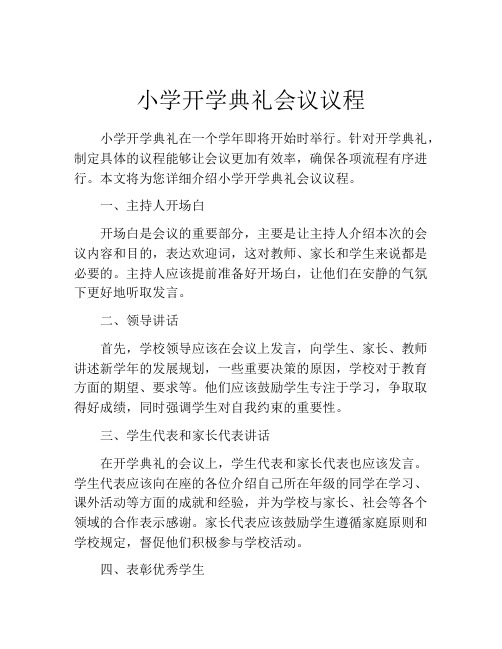 小学开学典礼会议议程

小学开学典礼在一个学年即将开始时举行。针对开学典礼，制定具体的议程能够让会议更加有效率，确保各项流程有序进行。本文将为您详细介绍小学开学典礼会议议程。

一、主持人开场白

开场白是会议的重要部分，主要是让主持人介绍本次的会议内容和目的，表达欢迎词，这对教师、家长和学生来说都是必要的。主持人应该提前准备好开场白，让他们在安静的气氛下更好地听取发言。

二、领导讲话

首先，学校领导应该在会议上发言，向学生、家长、教师讲述新学年的发展规划，一些重要决策的原因，学校对于教育方面的期望、要求等。他们应该鼓励学生专注于学习，争取取得好成绩，同时强调学生对自我约束的重要性。

三、学生代表和家长代表讲话

在开学典礼的会议上，学生代表和家长代表也应该发言。学生代表应该向在座的各位介绍自己所在年级的同学在学习、课外活动等方面的成就和经验，并为学校与家长、社会等各个领域的合作表示感谢。家长代表应该鼓励学生遵循家庭原则和学校规定，督促他们积极参与学校活动。

四、表彰优秀学生